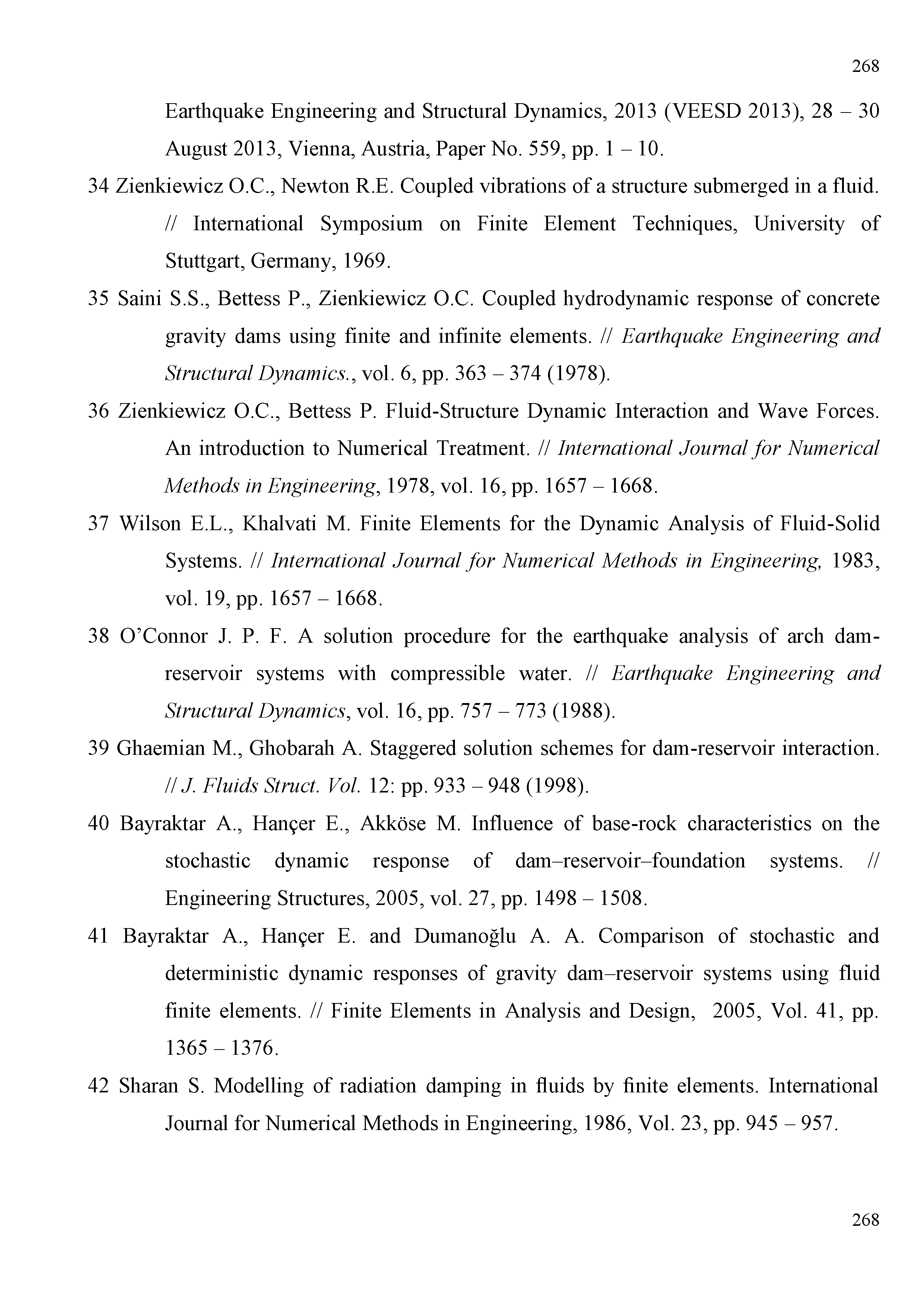 268

Earthquake Engineering and Structural Dynamics, 2013 (VEESD 2013), 28 – 30 August 2013, Vienna, Austria, Paper No. 559, pp. 1 – 10.

34 Zienkiewicz O.C., Newton R.E. Coupled vibrations of a structure submerged in a fluid. // International Symposium on Finite Element Techniques, University of Stuttgart, Germany, 1969.

35 Saini S.S., Bettess P., Zienkiewicz O.C. Coupled hydrodynamic response of concrete gravity dams using finite and infinite elements. // Earthquake Engineering and Structural Dynamics., vol. 6, pp. 363 – 374 (1978).

36 Zienkiewicz O.C., Bettess P. Fluid-Structure Dynamic Interaction and Wave Forces. An introduction to Numerical Treatment. // International Journal for Numerical Methods in Engineering, 1978, vol. 16, pp. 1657 – 1668.

37 Wilson E.L., Khalvati M. Finite Elements for the Dynamic Analysis of Fluid-Solid Systems. // International Journal for Numerical Methods in Engineering, 1983, vol. 19, pp. 1657 – 1668.

38 O'Connor J. P. F. A solution procedure for the earthquake analysis of arch dam-reservoir systems with compressible water. // Earthquake Engineering and Structural Dynamics, vol. 16, pp. 757 – 773 (1988).

39 Ghaemian M., Ghobarah A. Staggered solution schemes for dam-reservoir interaction. // J. Fluids Struct. Vol. 12: pp. 933 – 948 (1998).

40 Bayraktar A., Hançer E., Akköse M. Influence of base-rock characteristics on the stochastic dynamic response of dam–reservoir–foundation systems. // Engineering Structures, 2005, vol. 27, pp. 1498 – 1508.

41 Bayraktar A., Hançer E. and Dumanoğlu A. A. Comparison of stochastic and deterministic dynamic responses of gravity dam–reservoir systems using fluid finite elements. // Finite Elements in Analysis and Design, 2005, Vol. 41, pp. 1365 – 1376.

42 Sharan S. Modelling of radiation damping in fluids by finite elements. International Journal for Numerical Methods in Engineering, 1986, Vol. 23, pp. 945 – 957.

268